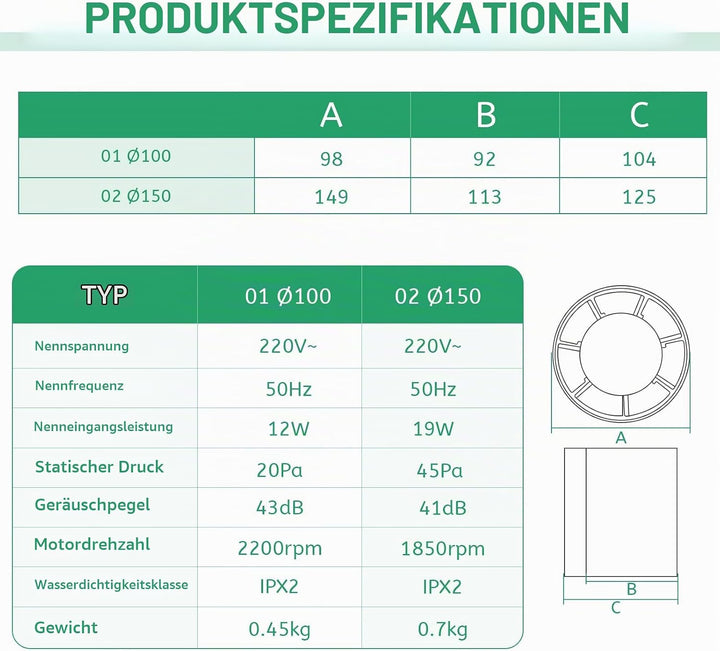 PRODUKTSPEZIFIKATIONEN

| | A | B | C |
|---|---|---|---|
| 01 Ø100 | 98 | 92 | 104 |
| 02 Ø150 | 149 | 113 | 125 |

| TYP | 01 Ø100 | 02 Ø150 |
|---|---|---|
| Nennspannung | 220V~ | 220V~ |
| Nennfrequenz | 50Hz | 50Hz |
| Nenneingangsleistung | 12W | 19W |
| Statischer Druck | 20Pa | 45Pa |
| Geräuschpegel | 43dB | 41dB |
| Motordrehzahl | 2200rpm | 1850rpm |
| Wasserdichtigkeitsklasse | IPX2 | IPX2 |
| Gewicht | 0.45kg | 0.7kg |

A

B

C